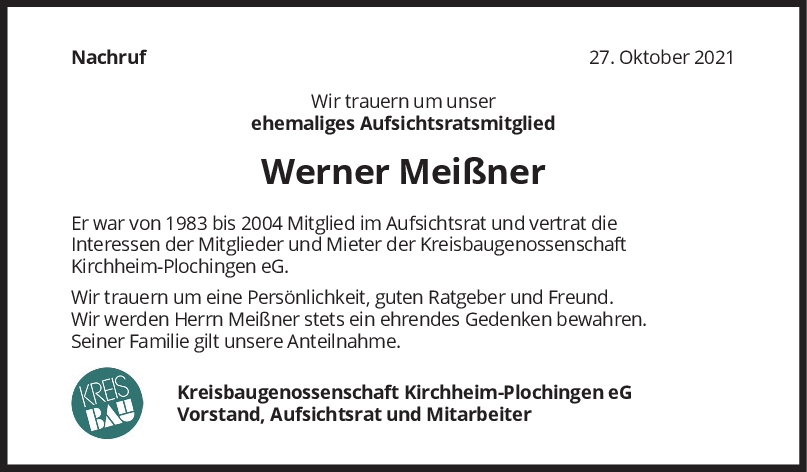 Nachruf

27. Oktober 2021

Wir trauern um unser
ehemaliges Aufsichtsratsmitglied

Werner Meißner

Er war von 1983 bis 2004 Mitglied im Aufsichtsrat und vertrat die Interessen der Mitglieder und Mieter der Kreisbaugenossenschaft Kirchheim-Plochingen eG.

Wir trauern um eine Persönlichkeit, guten Ratgeber und Freund. Wir werden Herrn Meißner stets ein ehrendes Gedenken bewahren. Seiner Familie gilt unsere Anteilnahme.

KREIS
BAU

Kreisbaugenossenschaft Kirchheim-Plochingen eG
Vorstand, Aufsichtsrat und Mitarbeiter